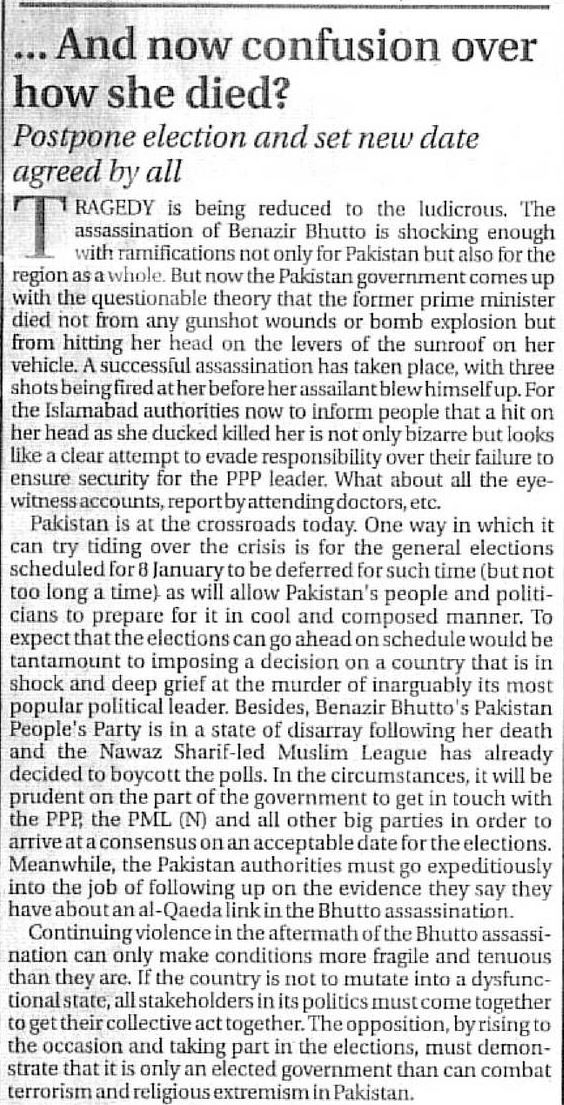 ... And now confusion over how she died?

Postpone election and set new date agreed by all

TRAGEDY is being reduced to the ludicrous. The assassination of Benazir Bhutto is shocking enough with ramifications not only for Pakistan but also for the region as a whole. But now the Pakistan government comes up with the questionable theory that the former prime minister died not from any gunshot wounds or bomb explosion but from hitting her head on the levers of the sunroof on her vehicle. A successful assassination has taken place, with three shots being fired at her before her assailant blew himself up. For the Islamabad authorities now to inform people that a hit on her head as she ducked killed her is not only bizarre but looks like a clear attempt to evade responsibility over their failure to ensure security for the PPP leader. What about all the eyewitness accounts, report by attending doctors, etc.

Pakistan is at the crossroads today. One way in which it can try tiding over the crisis is for the general elections scheduled for 8 January to be deferred for such time (but not too long a time) as will allow Pakistan's people and politicians to prepare for it in cool and composed manner. To expect that the elections can go ahead on schedule would be tantamount to imposing a decision on a country that is in shock and deep grief at the murder of inarguably its most popular political leader. Besides, Benazir Bhutto's Pakistan People's Party is in a state of disarray following her death and the Nawaz Sharif-led Muslim League has already decided to boycott the polls. In the circumstances, it will be prudent on the part of the government to get in touch with the PPP, the PML (N) and all other big parties in order to arrive at a consensus on an acceptable date for the elections. Meanwhile, the Pakistan authorities must go expeditiously into the job of following up on the evidence they say they have about an al-Qaeda link in the Bhutto assassination.

Continuing violence in the aftermath of the Bhutto assassination can only make conditions more fragile and tenuous than they are. If the country is not to mutate into a dysfunctional state, all stakeholders in its politics must come together to get their collective act together. The opposition, by rising to the occasion and taking part in the elections, must demonstrate that it is only an elected government than can combat terrorism and religious extremism in Pakistan.